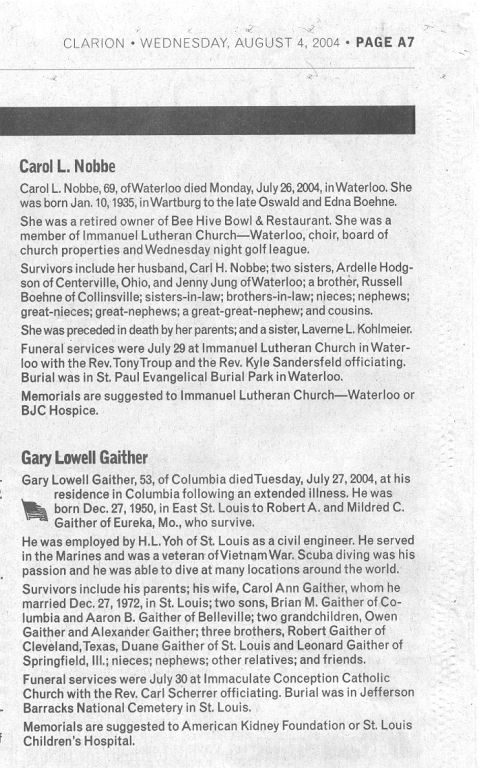 CLARION • WEDNESDAY, AUGUST 4, 2004 • PAGE A7

Carol L. Nobbe

Carol L. Nobbe, 69, of Waterloo died Monday, July 26, 2004, in Waterloo. She was born Jan. 10, 1935, in Wartburg to the late Oswald and Edna Boehne.

She was a retired owner of Bee Hive Bowl & Restaurant. She was a member of Immanuel Lutheran Church—Waterloo, choir, board of church properties and Wednesday night golf league.

Survivors include her husband, Carl H. Nobbe; two sisters, Ardelle Hodgson of Centerville, Ohio, and Jenny Jung of Waterloo; a brother, Russell Boehne of Collinsville; sisters-in-law; brothers-in-law; nieces; nephews; great-nieces; great-nephews; a great-great-nephew; and cousins.

She was preceded in death by her parents; and a sister, Laverne L. Kohlmeier.

Funeral services were July 29 at Immanuel Lutheran Church in Waterloo with the Rev. Tony Troup and the Rev. Kyle Sandersfeld officiating. Burial was in St. Paul Evangelical Burial Park in Waterloo.

Memorials are suggested to Immanuel Lutheran Church—Waterloo or BJC Hospice.

Gary Lowell Gaither

Gary Lowell Gaither, 53, of Columbia died Tuesday, July 27, 2004, at his residence in Columbia following an extended illness. He was born Dec. 27, 1950, in East St. Louis to Robert A. and Mildred C. Gaither of Eureka, Mo., who survive.

He was employed by H.L. Yoh of St. Louis as a civil engineer. He served in the Marines and was a veteran of Vietnam War. Scuba diving was his passion and he was able to dive at many locations around the world.

Survivors include his parents; his wife, Carol Ann Gaither, whom he married Dec. 27, 1972, in St. Louis; two sons, Brian M. Gaither of Columbia and Aaron B. Gaither of Belleville; two grandchildren, Owen Gaither and Alexander Gaither; three brothers, Robert Gaither of Cleveland, Texas, Duane Gaither of St. Louis and Leonard Gaither of Springfield, Ill.; nieces; nephews; other relatives; and friends.

Funeral services were July 30 at Immaculate Conception Catholic Church with the Rev. Carl Scherrer officiating. Burial was in Jefferson Barracks National Cemetery in St. Louis.

Memorials are suggested to American Kidney Foundation or St. Louis Children's Hospital.